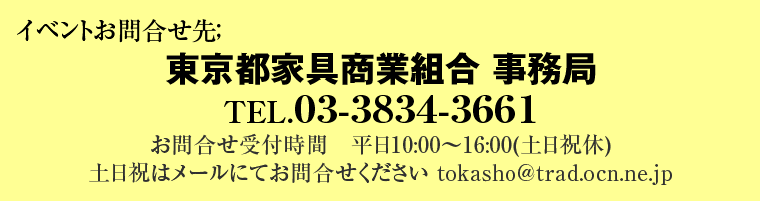 イベントお問合せ先;

東京都家具商業組合 事務局

TEL.03-3834-3661

お問合せ受付時間　平日10:00～16:00(土日祝休)

土日祝はメールにてお問合せください tokasho@trad.ocn.ne.jp